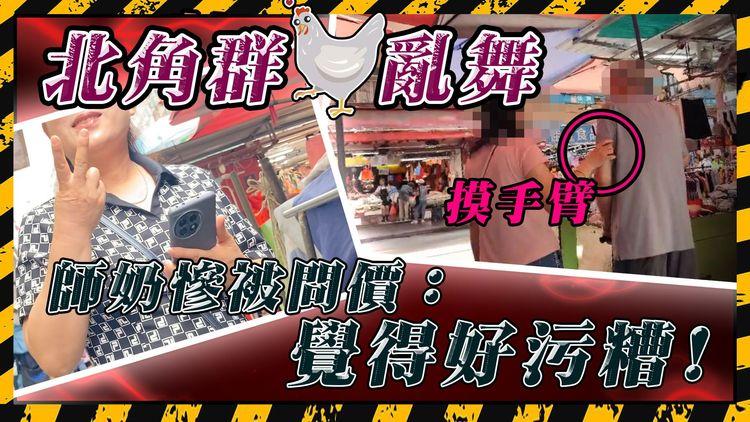 北角群亂舞

摸手臂

師奶慘被問價：
覺得好污糟！